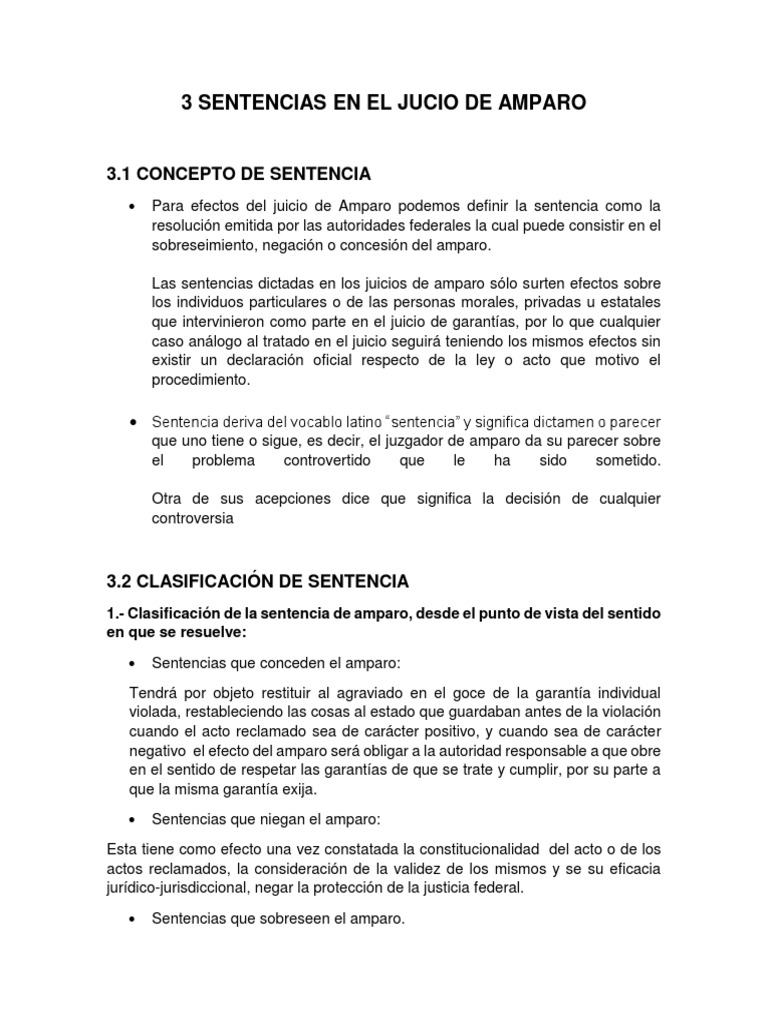 3 SENTENCIAS EN EL JUCIO DE AMPARO

3.1 CONCEPTO DE SENTENCIA

• Para efectos del juicio de Amparo podemos definir la sentencia como la resolución emitida por las autoridades federales la cual puede consistir en el sobreseimiento, negación o concesión del amparo.

Las sentencias dictadas en los juicios de amparo sólo surten efectos sobre los individuos particulares o de las personas morales, privadas u estatales que intervinieron como parte en el juicio de garantías, por lo que cualquier caso análogo al tratado en el juicio seguirá teniendo los mismos efectos sin existir un declaración oficial respecto de la ley o acto que motivo el procedimiento.

• Sentencia deriva del vocablo latino "sentencia" y significa dictamen o parecer que uno tiene o sigue, es decir, el juzgador de amparo da su parecer sobre el problema controvertido que le ha sido sometido.

Otra de sus acepciones dice que significa la decisión de cualquier controversia

3.2 CLASIFICACIÓN DE SENTENCIA

1.- Clasificación de la sentencia de amparo, desde el punto de vista del sentido en que se resuelve:

• Sentencias que conceden el amparo:

Tendrá por objeto restituir al agraviado en el goce de la garantía individual violada, restableciendo las cosas al estado que guardaban antes de la violación cuando el acto reclamado sea de carácter positivo, y cuando sea de carácter negativo el efecto del amparo será obligar a la autoridad responsable a que obre en el sentido de respetar las garantías de que se trate y cumplir, por su parte a que la misma garantía exija.

• Sentencias que niegan el amparo:

Esta tiene como efecto una vez constatada la constitucionalidad del acto o de los actos reclamados, la consideración de la validez de los mismos y se su eficacia jurídico-jurisdiccional, negar la protección de la justicia federal.

• Sentencias que sobreseen el amparo.